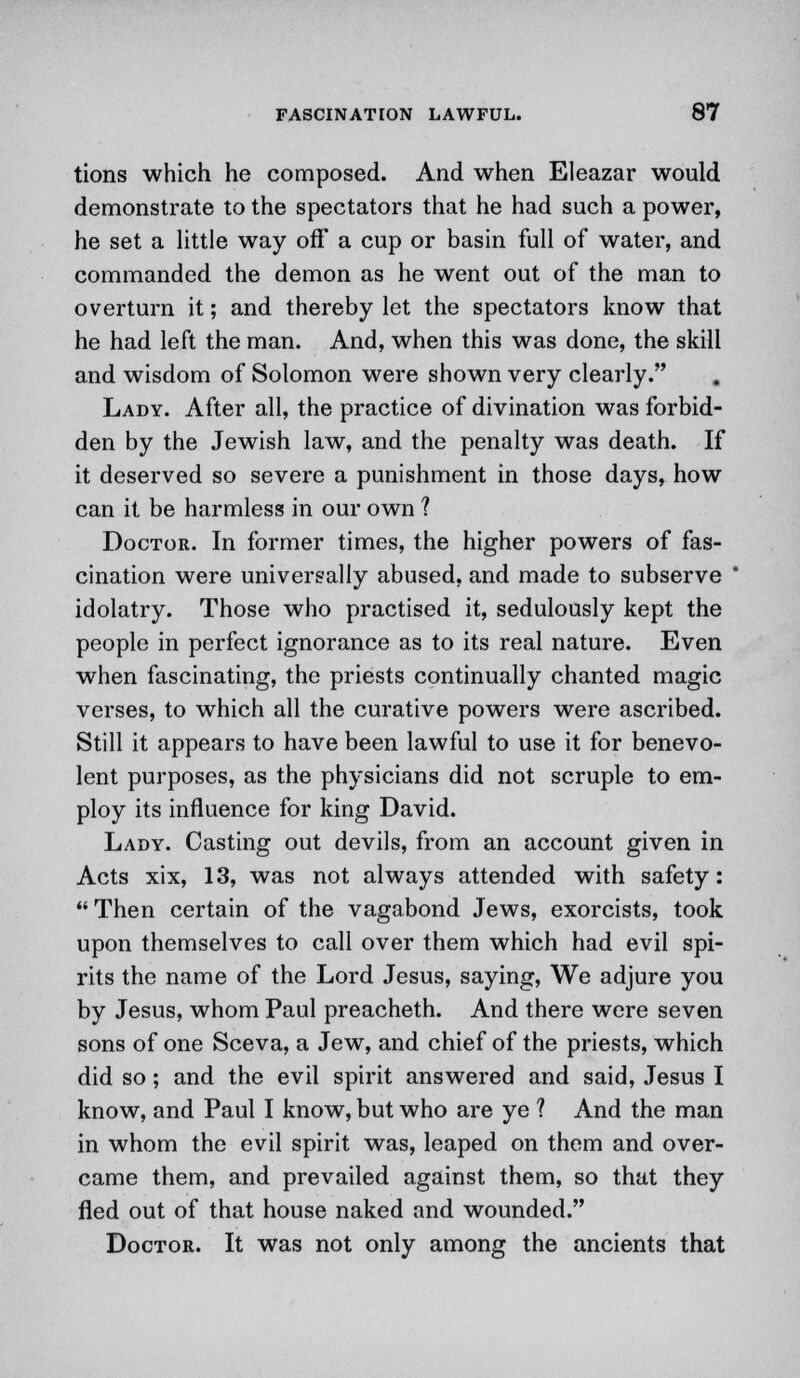 FASCINATION LAWFUL. 87

tions which he composed. And when Eleazar would demonstrate to the spectators that he had such a power, he set a little way off a cup or basin full of water, and commanded the demon as he went out of the man to overturn it; and thereby let the spectators know that he had left the man. And, when this was done, the skill and wisdom of Solomon were shown very clearly."

Lady. After all, the practice of divination was forbidden by the Jewish law, and the penalty was death. If it deserved so severe a punishment in those days, how can it be harmless in our own?

Doctor. In former times, the higher powers of fascination were universally abused, and made to subserve idolatry. Those who practised it, sedulously kept the people in perfect ignorance as to its real nature. Even when fascinating, the priests continually chanted magic verses, to which all the curative powers were ascribed. Still it appears to have been lawful to use it for benevolent purposes, as the physicians did not scruple to employ its influence for king David.

Lady. Casting out devils, from an account given in Acts xix, 13, was not always attended with safety: "Then certain of the vagabond Jews, exorcists, took upon themselves to call over them which had evil spirits the name of the Lord Jesus, saying, We adjure you by Jesus, whom Paul preacheth. And there were seven sons of one Sceva, a Jew, and chief of the priests, which did so; and the evil spirit answered and said, Jesus I know, and Paul I know, but who are ye? And the man in whom the evil spirit was, leaped on them and overcame them, and prevailed against them, so that they fled out of that house naked and wounded."

Doctor. It was not only among the ancients that